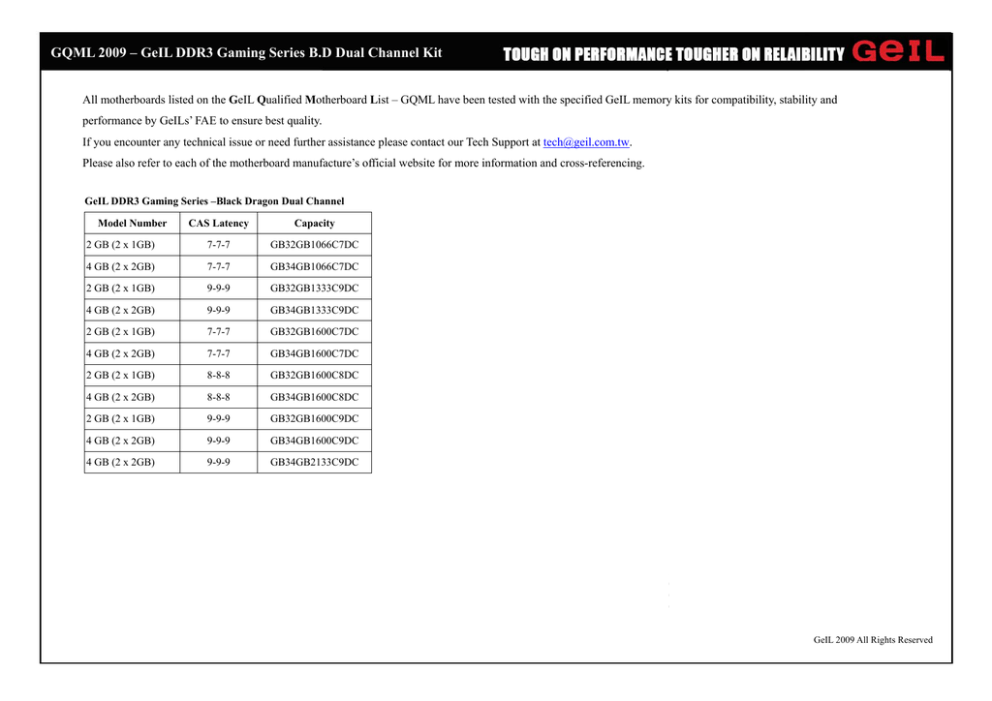 GQML 2009 – GeIL DDR3 Gaming Series B.D Dual Channel Kit

TOUGH ON PERFORMANCE TOUGHER ON RELAIBILITY GeIL

All motherboards listed on the GeIL Qualified Motherboard List – GQML have been tested with the specified GeIL memory kits for compatibility, stability and performance by GeILs' FAE to ensure best quality.

If you encounter any technical issue or need further assistance please contact our Tech Support at tech@geil.com.tw.

Please also refer to each of the motherboard manufacture's official website for more information and cross-referencing.

GeIL DDR3 Gaming Series –Black Dragon Dual Channel

| Model Number | CAS Latency | Capacity |
|---|---|---|
| 2 GB (2 x 1GB) | 7-7-7 | GB32GB1066C7DC |
| 4 GB (2 x 2GB) | 7-7-7 | GB34GB1066C7DC |
| 2 GB (2 x 1GB) | 9-9-9 | GB32GB1333C9DC |
| 4 GB (2 x 2GB) | 9-9-9 | GB34GB1333C9DC |
| 2 GB (2 x 1GB) | 7-7-7 | GB32GB1600C7DC |
| 4 GB (2 x 2GB) | 7-7-7 | GB34GB1600C7DC |
| 2 GB (2 x 1GB) | 8-8-8 | GB32GB1600C8DC |
| 4 GB (2 x 2GB) | 8-8-8 | GB34GB1600C8DC |
| 2 GB (2 x 1GB) | 9-9-9 | GB32GB1600C9DC |
| 4 GB (2 x 2GB) | 9-9-9 | GB34GB1600C9DC |
| 4 GB (2 x 2GB) | 9-9-9 | GB34GB2133C9DC |

GeIL 2009 All Rights Reserved